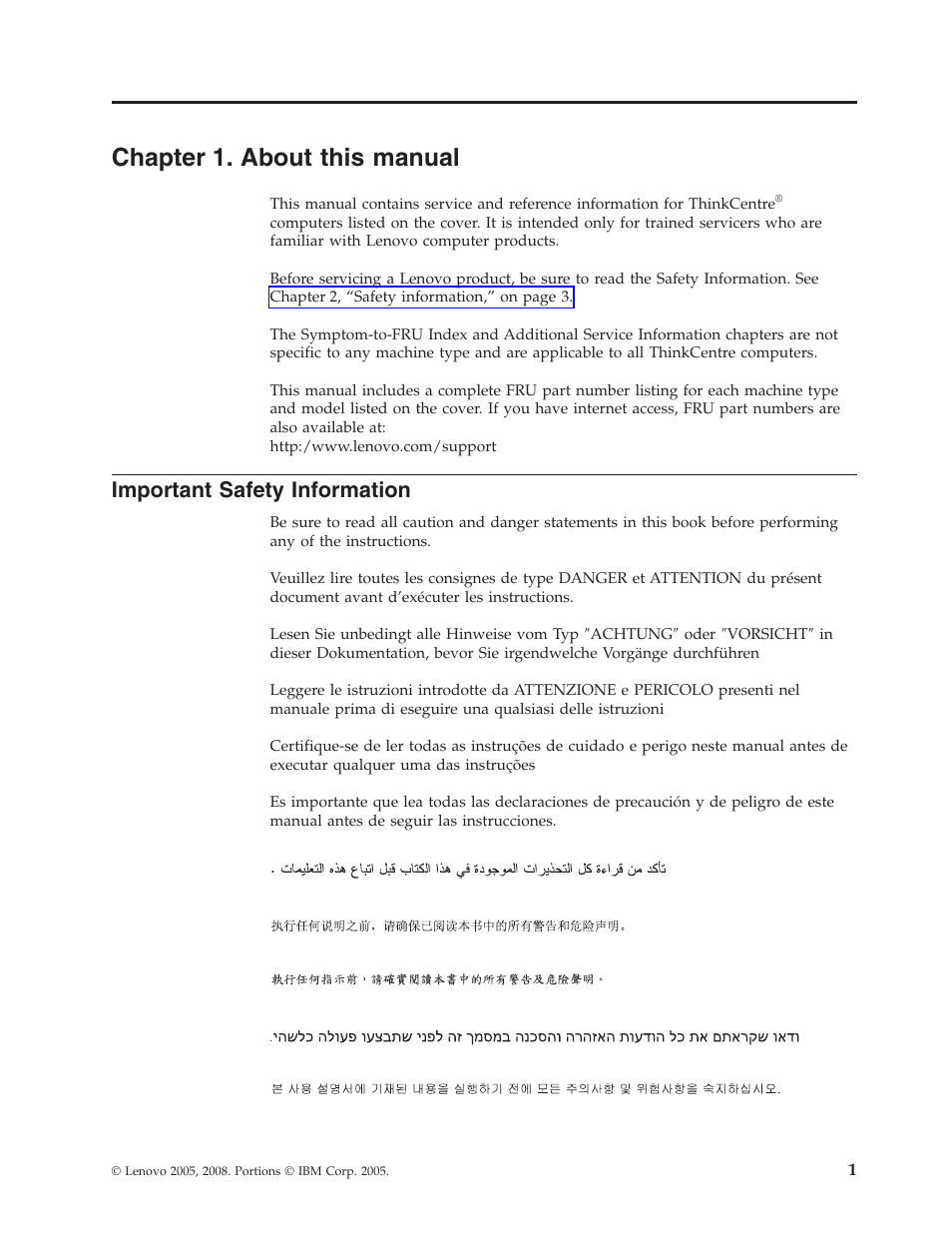 Chapter 1. About this manual

This manual contains service and reference information for ThinkCentre® computers listed on the cover. It is intended only for trained servicers who are familiar with Lenovo computer products.

Before servicing a Lenovo product, be sure to read the Safety Information. See Chapter 2, “Safety information,” on page 3.

The Symptom-to-FRU Index and Additional Service Information chapters are not specific to any machine type and are applicable to all ThinkCentre computers.

This manual includes a complete FRU part number listing for each machine type and model listed on the cover. If you have internet access, FRU part numbers are also available at:
http:/www.lenovo.com/support

Important Safety Information

Be sure to read all caution and danger statements in this book before performing any of the instructions.

Veuillez lire toutes les consignes de type DANGER et ATTENTION du présent document avant d’exécuter les instructions.

Lesen Sie unbedingt alle Hinweise vom Typ ″ACHTUNG″ oder ″VORSICHT″ in dieser Dokumentation, bevor Sie irgendwelche Vorgänge durchführen

Leggere le istruzioni introdotte da ATTENZIONE e PERICOLO presenti nel manuale prima di eseguire una qualsiasi delle istruzioni

Certifique-se de ler todas as instruções de cuidado e perigo neste manual antes de executar qualquer uma das instruções

Es importante que lea todas las declaraciones de precaución y de peligro de este manual antes de seguir las instrucciones.

تأكد من قراءة كل التحذيرات الموجودة في هذا الكتاب قبل اتباع هذه التعليمات .

执行任何说明之前，请确保已阅读本书中的所有警告和危险声明。

執行任何指示前，請確實閱讀本書中的所有警告及危險聲明。

ודאו שקראתם את כל הודעות האזהרה והסכנה במסמך זה לפני שתבצעו פעולה כלשהי.

본 사용 설명서에 기재된 내용을 실행하기 전에 모든 주의사항 및 위험사항을 숙지하십시오.

© Lenovo 2005, 2008. Portions © IBM Corp. 2005.

1